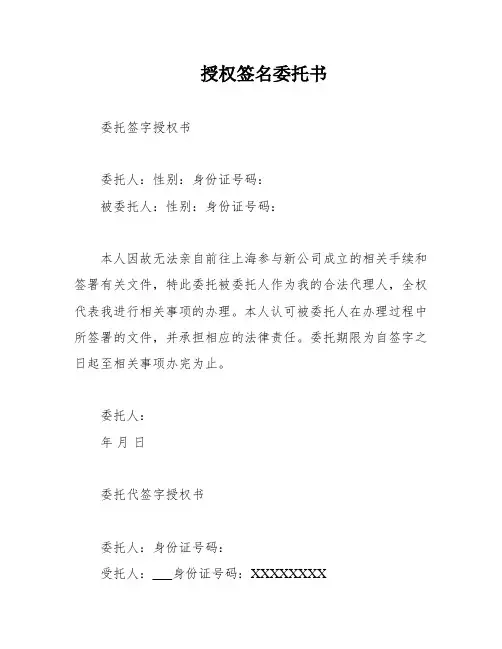 授权签名委托书

委托签字授权书

委托人：性别：身份证号码：
被委托人：性别：身份证号码：

本人因故无法亲自前往上海参与新公司成立的相关手续和签署有关文件，特此委托被委托人作为我的合法代理人，全权代表我进行相关事项的办理。本人认可被委托人在办理过程中所签署的文件，并承担相应的法律责任。委托期限为自签字之日起至相关事项办完为止。

委托人：
年 月 日

委托代签字授权书

委托人：身份证号码：
受托人：___身份证号码：XXXXXXXX